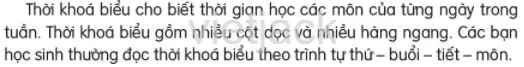 Thời khoá biểu cho biết thời gian học các môn của từng ngày trong tuần. Thời khoá biểu gồm nhiều cột dọc và nhiều hàng ngang. Các bạn học sinh thường đọc thời khoá biểu theo trình tự thứ – buổi – tiết – môn.

vietjack